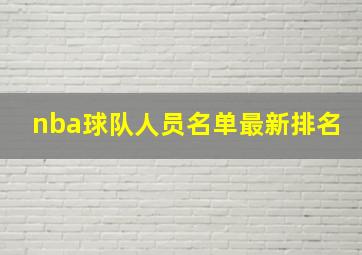 nba球队人员名单最新排名